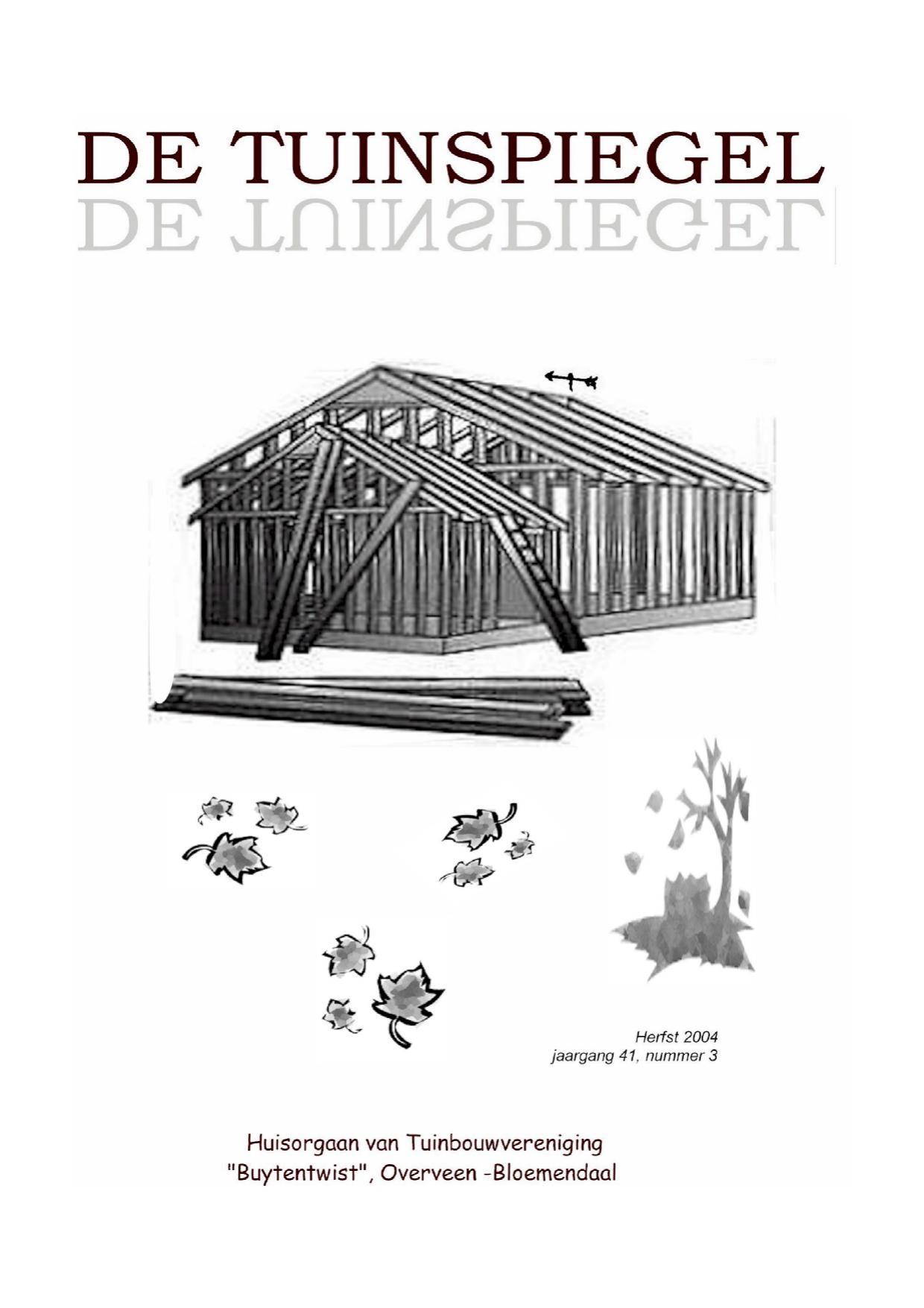 DE TUINSPIEGEL

Herfst 2004
jaargang 41, nummer 3

Huisorgaan van Tuinbouwvereniging
"Buytentwist", Overveen -Bloemendaal